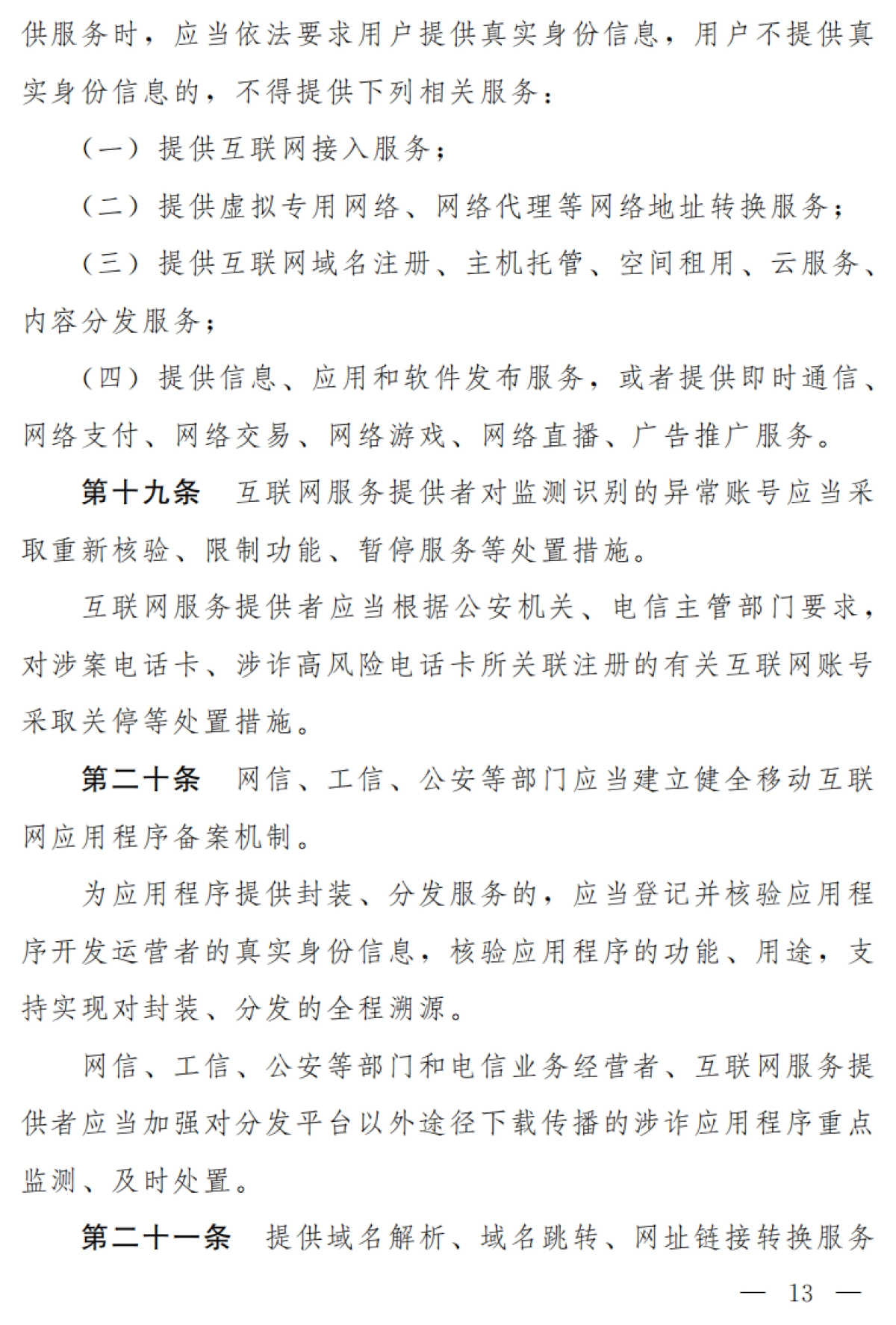 供服务时，应当依法要求用户提供真实身份信息，用户不提供真实身份信息的，不得提供下列相关服务：

（一）提供互联网接入服务；

（二）提供虚拟专用网络、网络代理等网络地址转换服务；

（三）提供互联网域名注册、主机托管、空间租用、云服务、内容分发服务；

（四）提供信息、应用和软件发布服务，或者提供即时通信、网络支付、网络交易、网络游戏、网络直播、广告推广服务。

第十九条　互联网服务提供者对监测识别的异常账号应当采取重新核验、限制功能、暂停服务等处置措施。

互联网服务提供者应当根据公安机关、电信主管部门要求，对涉案电话卡、涉诈高风险电话卡所关联注册的有关互联网账号采取关停等处置措施。

第二十条　网信、工信、公安等部门应当建立健全移动互联网应用程序备案机制。

为应用程序提供封装、分发服务的，应当登记并核验应用程序开发运营者的真实身份信息，核验应用程序的功能、用途，支持实现对封装、分发的全程溯源。

网信、工信、公安等部门和电信业务经营者、互联网服务提供者应当加强对分发平台以外途径下载传播的涉诈应用程序重点监测、及时处置。

第二十一条　提供域名解析、域名跳转、网址链接转换服务

— 13 —